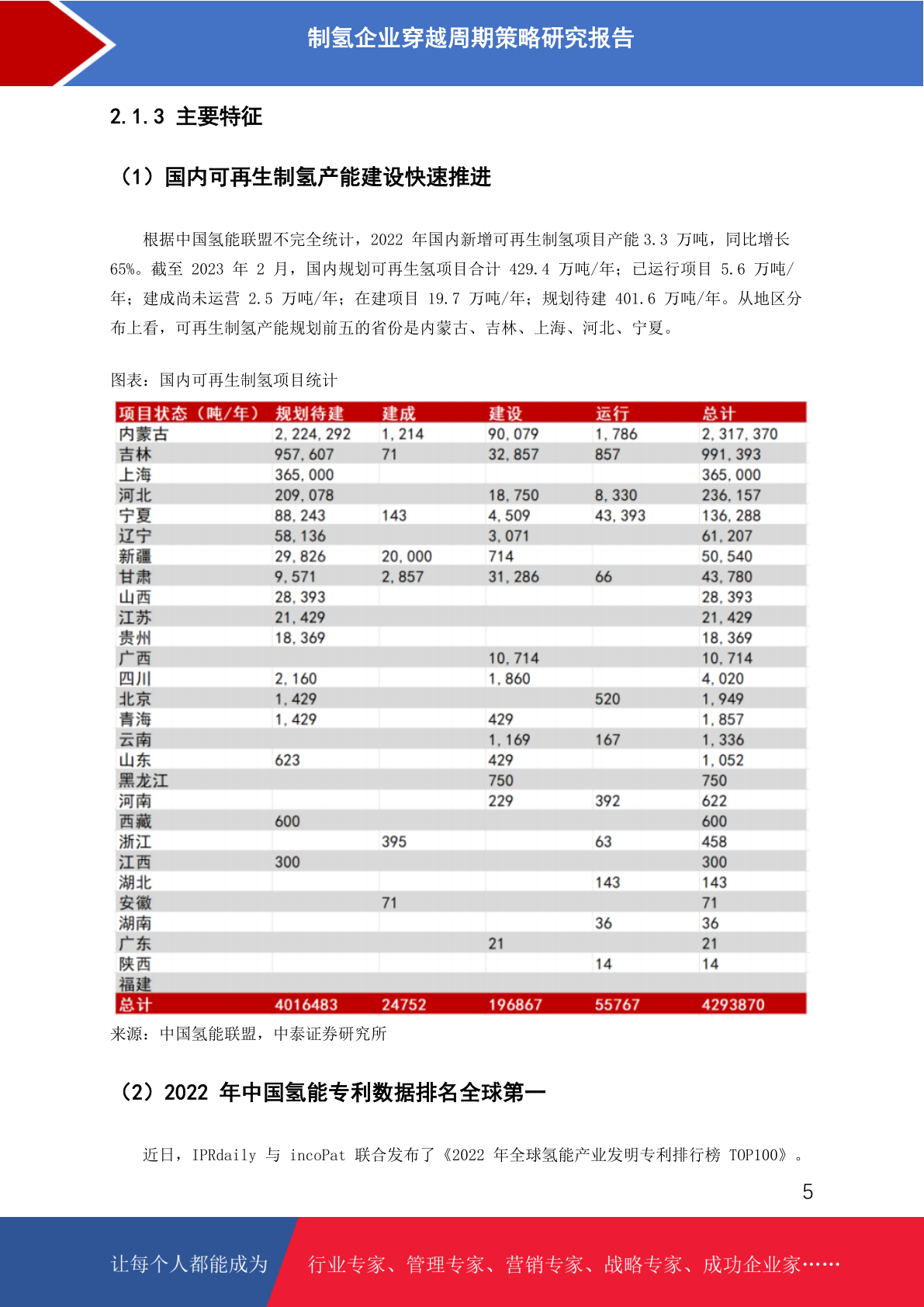 制氢企业穿越周期策略研究报告

2.1.3 主要特征

（1）国内可再生制氢产能建设快速推进

根据中国氢能联盟不完全统计，2022 年国内新增可再生制氢项目产能 3.3 万吨，同比增长 65%。截至 2023 年 2 月，国内规划可再生氢项目合计 429.4 万吨/年；已运行项目 5.6 万吨/年；建成尚未运营 2.5 万吨/年；在建项目 19.7 万吨/年；规划待建 401.6 万吨/年。从地区分布上看，可再生制氢产能规划前五的省份是内蒙古、吉林、上海、河北、宁夏。

图表：国内可再生制氢项目统计

| 项目状态（吨/年） | 规划待建 | 建成 | 建设 | 运行 | 总计 |
|---|---|---|---|---|---|
| 内蒙古 | 2,224,292 | 1,214 | 90,079 | 1,786 | 2,317,370 |
| 吉林 | 957,607 | 71 | 32,857 | 857 | 991,393 |
| 上海 | 365,000 | | | | 365,000 |
| 河北 | 209,078 | | 18,750 | 8,330 | 236,157 |
| 宁夏 | 88,243 | 143 | 4,509 | 43,393 | 136,288 |
| 辽宁 | 58,136 | | 3,071 | | 61,207 |
| 新疆 | 29,826 | 20,000 | 714 | | 50,540 |
| 甘肃 | 9,571 | 2,857 | 31,286 | 66 | 43,780 |
| 山西 | 28,393 | | | | 28,393 |
| 江苏 | 21,429 | | | | 21,429 |
| 贵州 | 18,369 | | | | 18,369 |
| 广西 | | | 10,714 | | 10,714 |
| 四川 | 2,160 | | 1,860 | | 4,020 |
| 北京 | 1,429 | | | 520 | 1,949 |
| 青海 | 1,429 | | 429 | | 1,857 |
| 云南 | | | 1,169 | 167 | 1,336 |
| 山东 | 623 | | 429 | | 1,052 |
| 黑龙江 | | | 750 | | 750 |
| 河南 | | | 229 | 392 | 622 |
| 西藏 | 600 | | | | 600 |
| 浙江 | | 395 | | 63 | 458 |
| 江西 | 300 | | | | 300 |
| 湖北 | | | | 143 | 143 |
| 安徽 | | 71 | | | 71 |
| 湖南 | | | | 36 | 36 |
| 广东 | | | 21 | | 21 |
| 陕西 | | | | 14 | 14 |
| 福建 | | | | | |
| 总计 | 4016483 | 24752 | 196867 | 55767 | 4293870 |

来源：中国氢能联盟，中泰证券研究所

（2）2022 年中国氢能专利数据排名全球第一

近日，IPRdaily 与 incoPat 联合发布了《2022 年全球氢能产业发明专利排行榜 TOP100》。

5

让每个人都能成为 行业专家、管理专家、营销专家、战略专家、成功企业家……